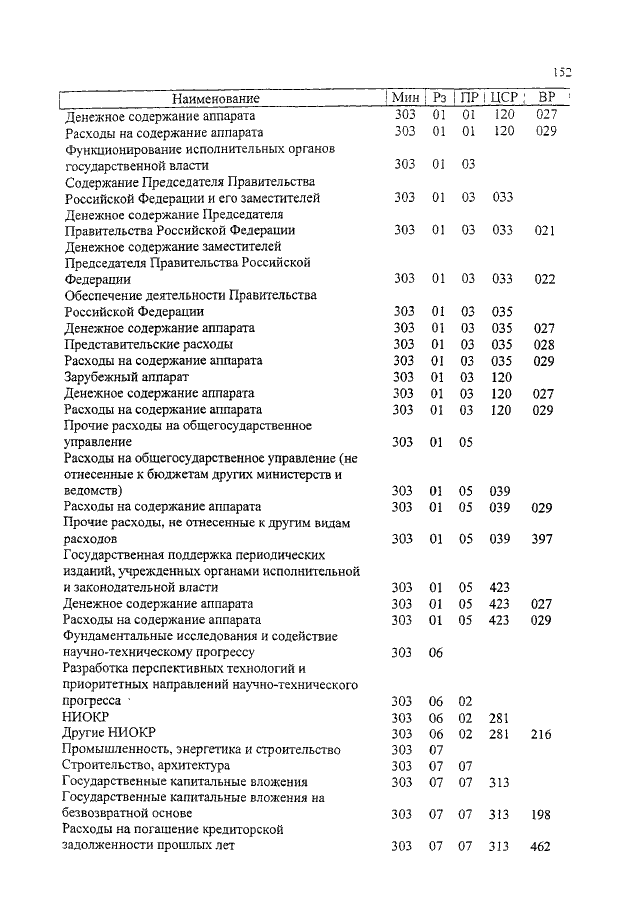 152

| Наименование | Мин | Рз | ПР | ЦСР | ВР |
|---|---|---|---|---|---|
| Денежное содержание аппарата | 303 | 01 | 01 | 120 | 027 |
| Расходы на содержание аппарата | 303 | 01 | 01 | 120 | 029 |
| Функционирование исполнительных органов государственной власти | 303 | 01 | 03 | | |
| Содержание Председателя Правительства Российской Федерации и его заместителей | 303 | 01 | 03 | 033 | |
| Денежное содержание Председателя Правительства Российской Федерации | 303 | 01 | 03 | 033 | 021 |
| Денежное содержание заместителей Председателя Правительства Российской Федерации | 303 | 01 | 03 | 033 | 022 |
| Обеспечение деятельности Правительства Российской Федерации | 303 | 01 | 03 | 035 | |
| Денежное содержание аппарата | 303 | 01 | 03 | 035 | 027 |
| Представительские расходы | 303 | 01 | 03 | 035 | 028 |
| Расходы на содержание аппарата | 303 | 01 | 03 | 035 | 029 |
| Зарубежный аппарат | 303 | 01 | 03 | 120 | |
| Денежное содержание аппарата | 303 | 01 | 03 | 120 | 027 |
| Расходы на содержание аппарата | 303 | 01 | 03 | 120 | 029 |
| Прочие расходы на общегосударственное управление | 303 | 01 | 05 | | |
| Расходы на общегосударственное управление (не отнесенные к бюджетам других министерств и ведомств) | 303 | 01 | 05 | 039 | |
| Расходы на содержание аппарата | 303 | 01 | 05 | 039 | 029 |
| Прочие расходы, не отнесенные к другим видам расходов | 303 | 01 | 05 | 039 | 397 |
| Государственная поддержка периодических изданий, учрежденных органами исполнительной и законодательной власти | 303 | 01 | 05 | 423 | |
| Денежное содержание аппарата | 303 | 01 | 05 | 423 | 027 |
| Расходы на содержание аппарата | 303 | 01 | 05 | 423 | 029 |
| Фундаментальные исследования и содействие научно-техническому прогрессу | 303 | 06 | | | |
| Разработка перспективных технологий и приоритетных направлений научно-технического прогресса | 303 | 06 | 02 | | |
| НИОКР | 303 | 06 | 02 | 281 | |
| Другие НИОКР | 303 | 06 | 02 | 281 | 216 |
| Промышленность, энергетика и строительство | 303 | 07 | | | |
| Строительство, архитектура | 303 | 07 | 07 | | |
| Государственные капитальные вложения | 303 | 07 | 07 | 313 | |
| Государственные капитальные вложения на безвозвратной основе | 303 | 07 | 07 | 313 | 198 |
| Расходы на погашение кредиторской задолженности прошлых лет | 303 | 07 | 07 | 313 | 462 |